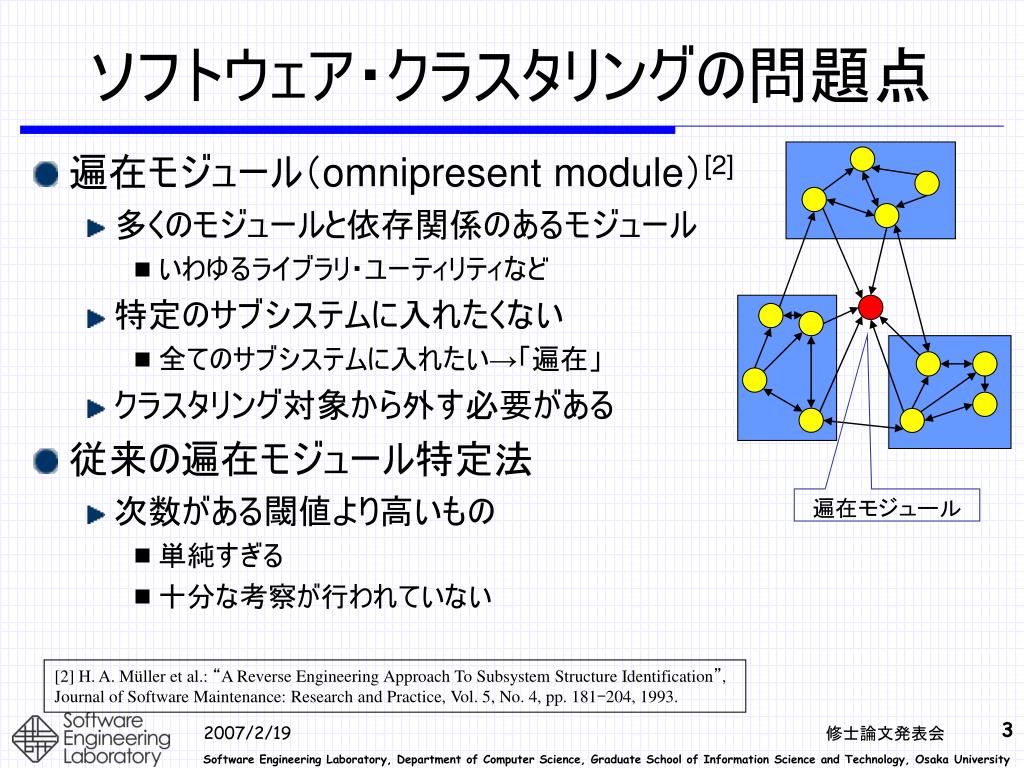 ソフトウェア・クラスタリングの問題点

遍在モジュール（omnipresent module）$^{[2]}$

多くのモジュールと依存関係のあるモジュール

いわゆるライブラリ・ユーティリティなど

特定のサブシステムに入れたくない

全てのサブシステムに入れたい→「遍在」

クラスタリング対象から外す必要がある

従来の遍在モジュール特定法

次数がある閾値より高いもの

単純すぎる

十分な考察が行われていない

遍在モジュール

[2] H. A. Müller et al.: “A Reverse Engineering Approach To Subsystem Structure Identification”, Journal of Software Maintenance: Research and Practice, Vol. 5, No. 4, pp. 181−204, 1993.

Software Engineering Laboratory

2007/2/19

修士論文発表会

3

Software Engineering Laboratory, Department of Computer Science, Graduate School of Information Science and Technology, Osaka University